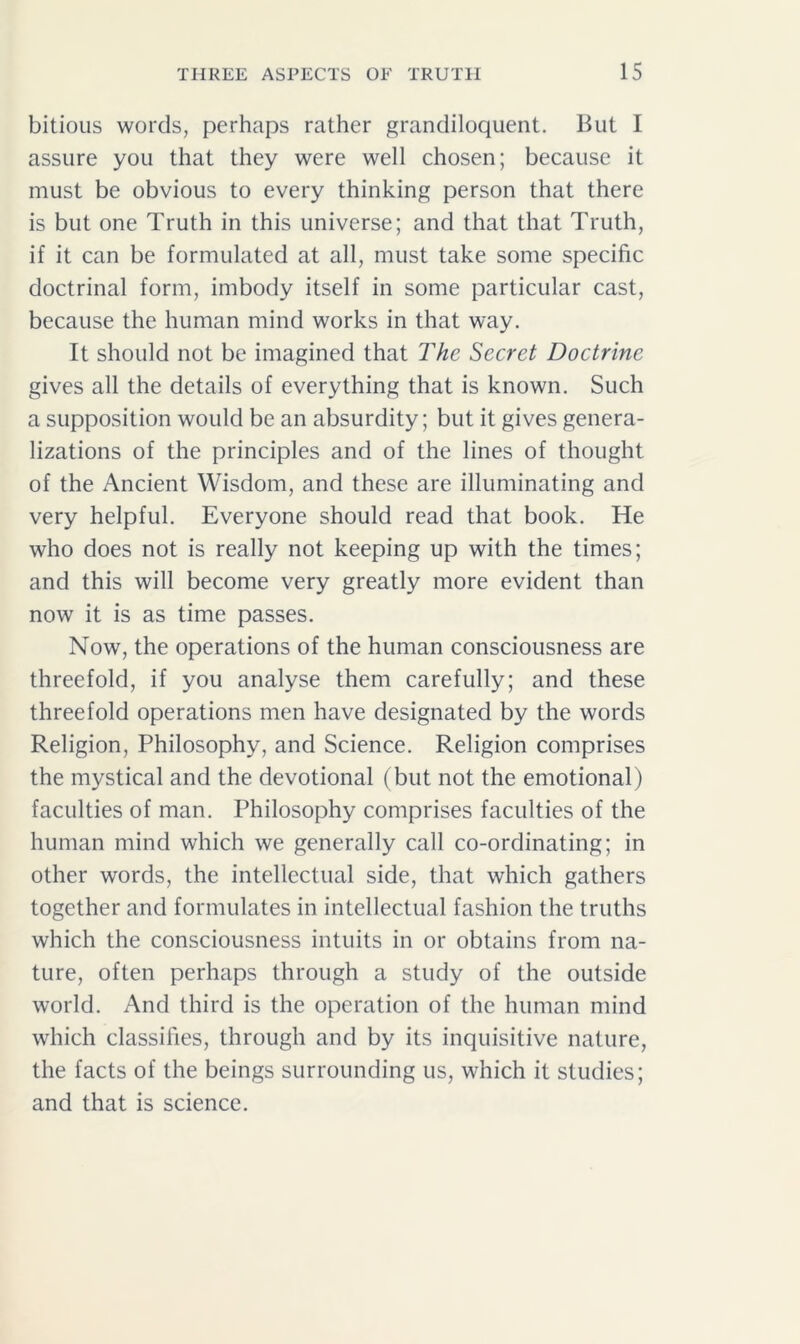 THREE ASPECTS OF TRUTH 15

bitious words, perhaps rather grandiloquent. But I assure you that they were well chosen; because it must be obvious to every thinking person that there is but one Truth in this universe; and that that Truth, if it can be formulated at all, must take some specific doctrinal form, imbody itself in some particular cast, because the human mind works in that way.

It should not be imagined that The Secret Doctrine gives all the details of everything that is known. Such a supposition would be an absurdity; but it gives generalizations of the principles and of the lines of thought of the Ancient Wisdom, and these are illuminating and very helpful. Everyone should read that book. He who does not is really not keeping up with the times; and this will become very greatly more evident than now it is as time passes.

Now, the operations of the human consciousness are threefold, if you analyse them carefully; and these threefold operations men have designated by the words Religion, Philosophy, and Science. Religion comprises the mystical and the devotional (but not the emotional) faculties of man. Philosophy comprises faculties of the human mind which we generally call co-ordinating; in other words, the intellectual side, that which gathers together and formulates in intellectual fashion the truths which the consciousness intuits in or obtains from nature, often perhaps through a study of the outside world. And third is the operation of the human mind which classifies, through and by its inquisitive nature, the facts of the beings surrounding us, which it studies; and that is science.